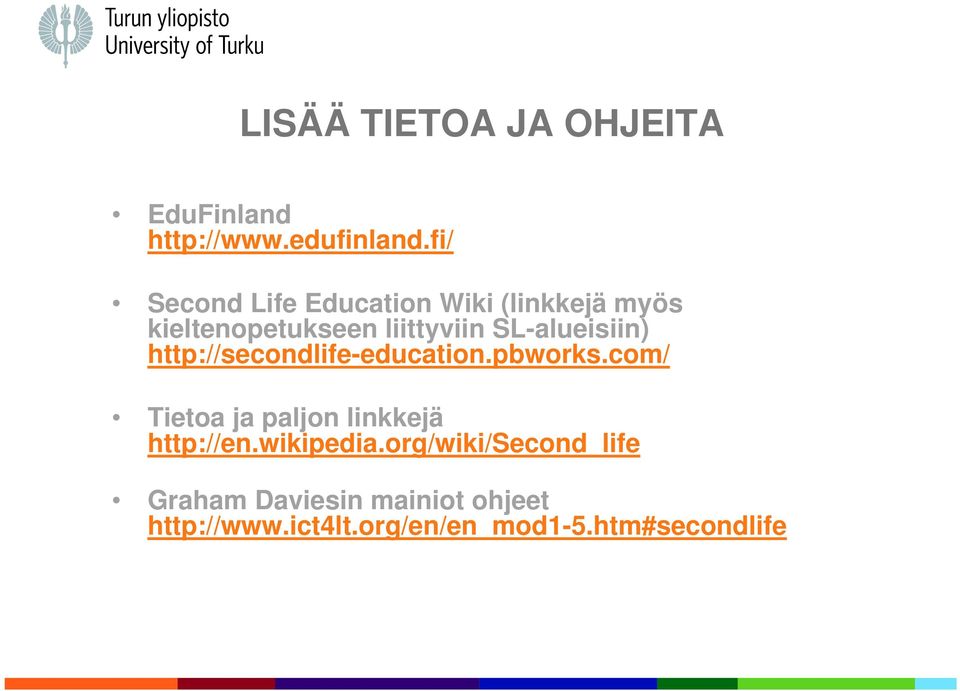 Turun yliopisto
University of Turku

LISÄÄ TIETOA JA OHJEITA

• EduFinland
http://www.edufinland.fi/

• Second Life Education Wiki (linkkejä myös kieltenopetukseen liittyviin SL-alueisiin)
http://secondlife-education.pbworks.com/

• Tietoa ja paljon linkkejä
http://en.wikipedia.org/wiki/Second_life

• Graham Daviesin mainiot ohjeet
http://www.ict4lt.org/en/en_mod1-5.htm#secondlife